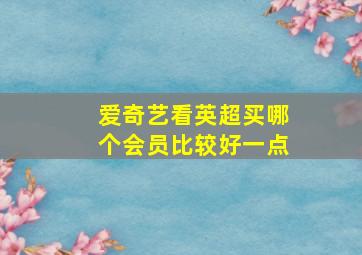 爱奇艺看英超买哪个会员比较好一点